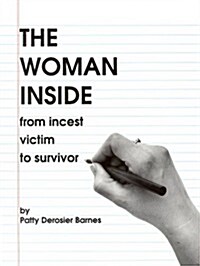 THE WOMAN INSIDE

from incest victim to survivor

by
Patty Derosier Barnes